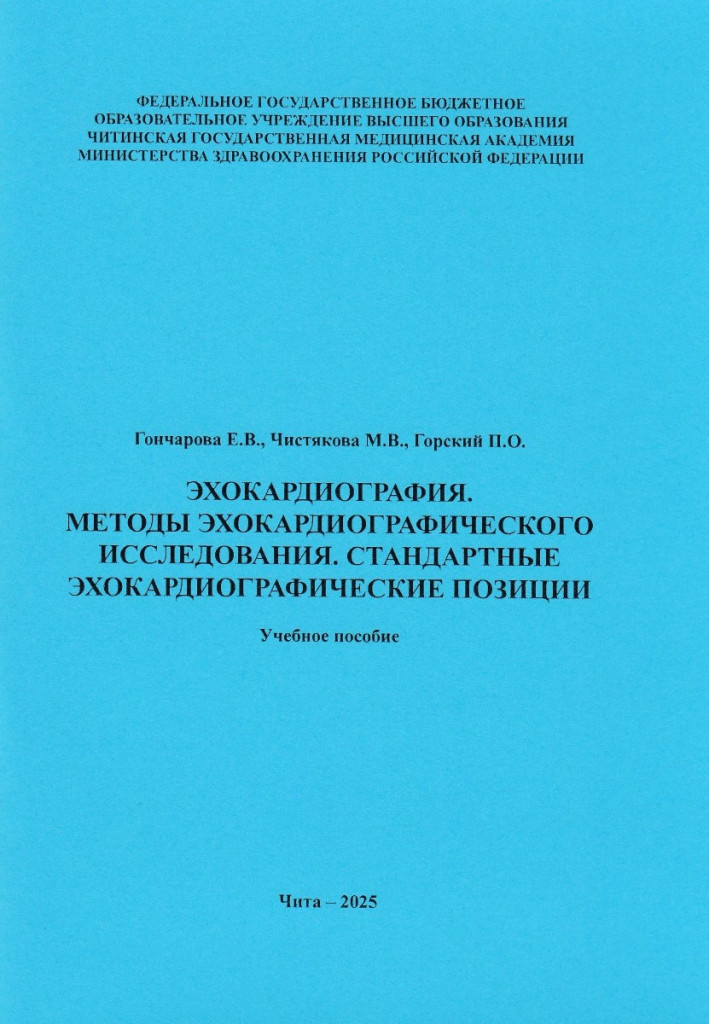 ФЕДЕРАЛЬНОЕ ГОСУДАРСТВЕННОЕ БЮДЖЕТНОЕ ОБРАЗОВАТЕЛЬНОЕ УЧРЕЖДЕНИЕ ВЫСШЕГО ОБРАЗОВАНИЯ ЧИТИНСКАЯ ГОСУДАРСТВЕННАЯ МЕДИЦИНСКАЯ АКАДЕМИЯ МИНИСТЕРСТВА ЗДРАВООХРАНЕНИЯ РОССИЙСКОЙ ФЕДЕРАЦИИ

Гончарова Е.В., Чистякова М.В., Горский П.О.

ЭХОКАРДИОГРАФИЯ. МЕТОДЫ ЭХОКАРДИОГРАФИЧЕСКОГО ИССЛЕДОВАНИЯ. СТАНДАРТНЫЕ ЭХОКАРДИОГРАФИЧЕСКИЕ ПОЗИЦИИ

Учебное пособие

Чита – 2025